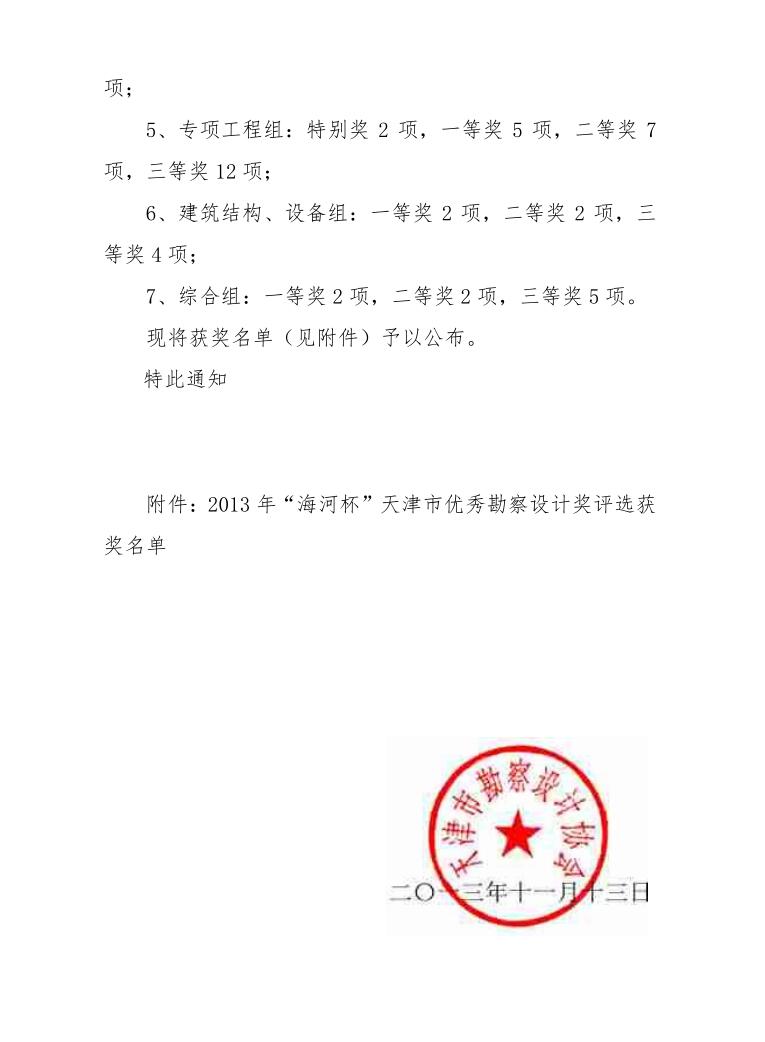 项；

5、专项工程组：特别奖 2 项，一等奖 5 项，二等奖 7 项，三等奖 12 项；

6、建筑结构、设备组：一等奖 2 项，二等奖 2 项，三等奖 4 项；

7、综合组：一等奖 2 项，二等奖 2 项，三等奖 5 项。

现将获奖名单（见附件）予以公布。

特此通知

附件：2013 年“海河杯”天津市优秀勘察设计奖评选获奖名单

天津市勘察设计协会

二〇一三年十一月十三日